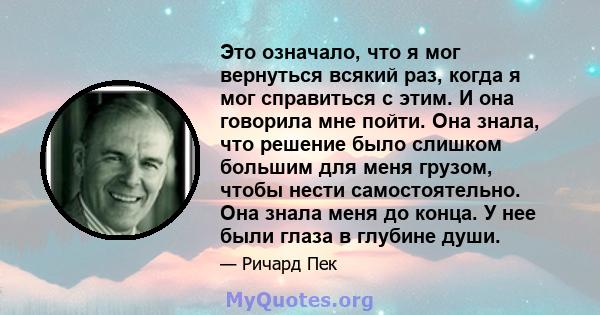 Это означало, что я мог вернуться всякий раз, когда я мог справиться с этим. И она говорила мне пойти. Она знала, что решение было слишком большим для меня грузом, чтобы нести самостоятельно. Она знала меня до конца. У нее были глаза в глубине души.

— Ричард Пек

MyQuotes.org